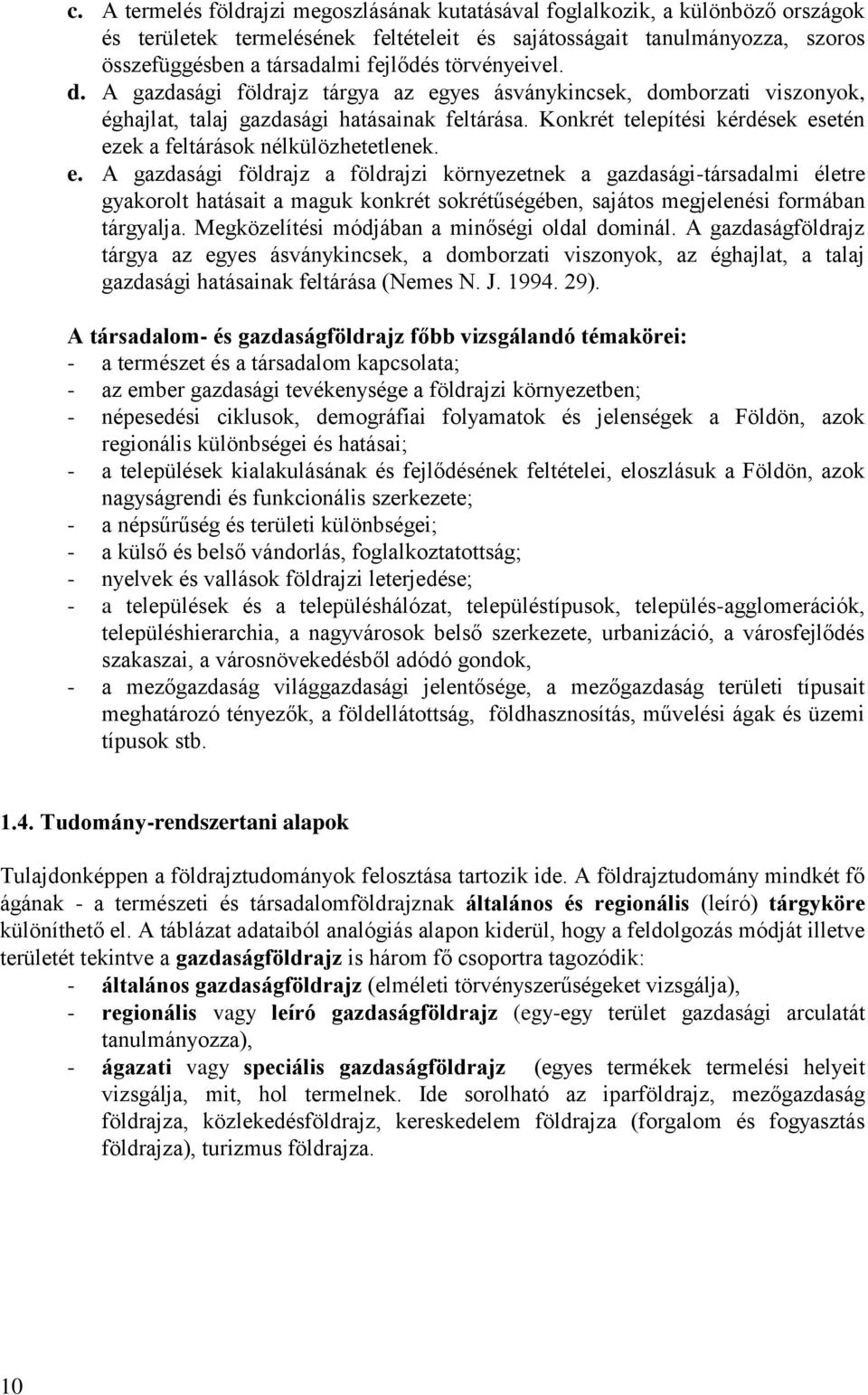 c. A termelés földrajzi megoszlásának kutatásával foglalkozik, a különböző országok és területek termelésének feltételeit és sajátosságait tanulmányozza, szoros összefüggésben a társadalmi fejlődés törvényeivel.
d. A gazdasági földrajz tárgya az egyes ásványkincsek, domborzati viszonyok, éghajlat, talaj gazdasági hatásainak feltárása. Konkrét telepítési kérdések esetén ezek a feltárások nélkülözhetetlenek.
e. A gazdasági földrajz a földrajzi környezetnek a gazdasági-társadalmi életre gyakorolt hatásait a maguk konkrét sokrétűségében, sajátos megjelenési formában tárgyalja. Megközelítési módjában a minőségi oldal dominál. A gazdaságföldrajz tárgya az egyes ásványkincsek, a domborzati viszonyok, az éghajlat, a talaj gazdasági hatásainak feltárása (Nemes N. J. 1994. 29).

A társadalom- és gazdaságföldrajz főbb vizsgálandó témakörei:
- a természet és a társadalom kapcsolata;
- az ember gazdasági tevékenysége a földrajzi környezetben;
- népesedési ciklusok, demográfiai folyamatok és jelenségek a Földön, azok regionális különbségei és hatásai;
- a települések kialakulásának és fejlődésének feltételei, eloszlásuk a Földön, azok nagyságrendi és funkcionális szerkezete;
- a népsűrűség és területi különbségei;
- a külső és belső vándorlás, foglalkoztatottság;
- nyelvek és vallások földrajzi leterjedése;
- a települések és a településhálózat, településtípusok, település-agglomerációk, településhierarchia, a nagyvárosok belső szerkezete, urbanizáció, a városfejlődés szakaszai, a városnövekedésből adódó gondok,
- a mezőgazdaság világgazdasági jelentősége, a mezőgazdaság területi típusait meghatározó tényezők, a földellátottság, földhasznosítás, művelési ágak és üzemi típusok stb.

1.4. Tudomány-rendszertani alapok

Tulajdonképpen a földrajztudományok felosztása tartozik ide. A földrajztudomány mindkét fő ágának - a természeti és társadalomföldrajznak általános és regionális (leíró) tárgyköre különíthető el. A táblázat adataiból analógiás alapon kiderül, hogy a feldolgozás módját illetve területét tekintve a gazdaságföldrajz is három fő csoportra tagozódik:
- általános gazdaságföldrajz (elméleti törvényszerűségeket vizsgálja),
- regionális vagy leíró gazdaságföldrajz (egy-egy terület gazdasági arculatát tanulmányozza),
- ágazati vagy speciális gazdaságföldrajz (egyes termékek termelési helyeit vizsgálja, mit, hol termelnek. Ide sorolható az iparföldrajz, mezőgazdaság földrajza, közlekedésföldrajz, kereskedelem földrajza (forgalom és fogyasztás földrajza), turizmus földrajza.

10